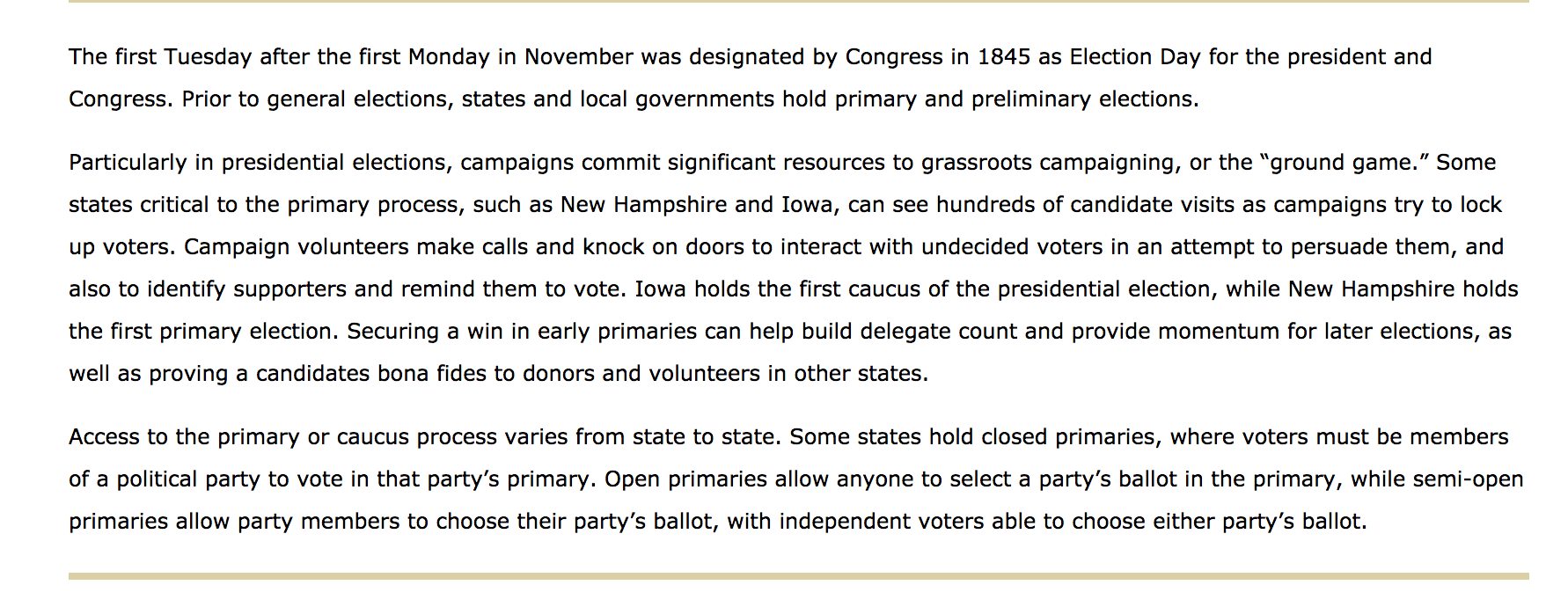 The first Tuesday after the first Monday in November was designated by Congress in 1845 as Election Day for the president and Congress. Prior to general elections, states and local governments hold primary and preliminary elections.

Particularly in presidential elections, campaigns commit significant resources to grassroots campaigning, or the “ground game.” Some states critical to the primary process, such as New Hampshire and Iowa, can see hundreds of candidate visits as campaigns try to lock up voters. Campaign volunteers make calls and knock on doors to interact with undecided voters in an attempt to persuade them, and also to identify supporters and remind them to vote. Iowa holds the first caucus of the presidential election, while New Hampshire holds the first primary election. Securing a win in early primaries can help build delegate count and provide momentum for later elections, as well as proving a candidates bona fides to donors and volunteers in other states.

Access to the primary or caucus process varies from state to state. Some states hold closed primaries, where voters must be members of a political party to vote in that party’s primary. Open primaries allow anyone to select a party’s ballot in the primary, while semi-open primaries allow party members to choose their party’s ballot, with independent voters able to choose either party’s ballot.